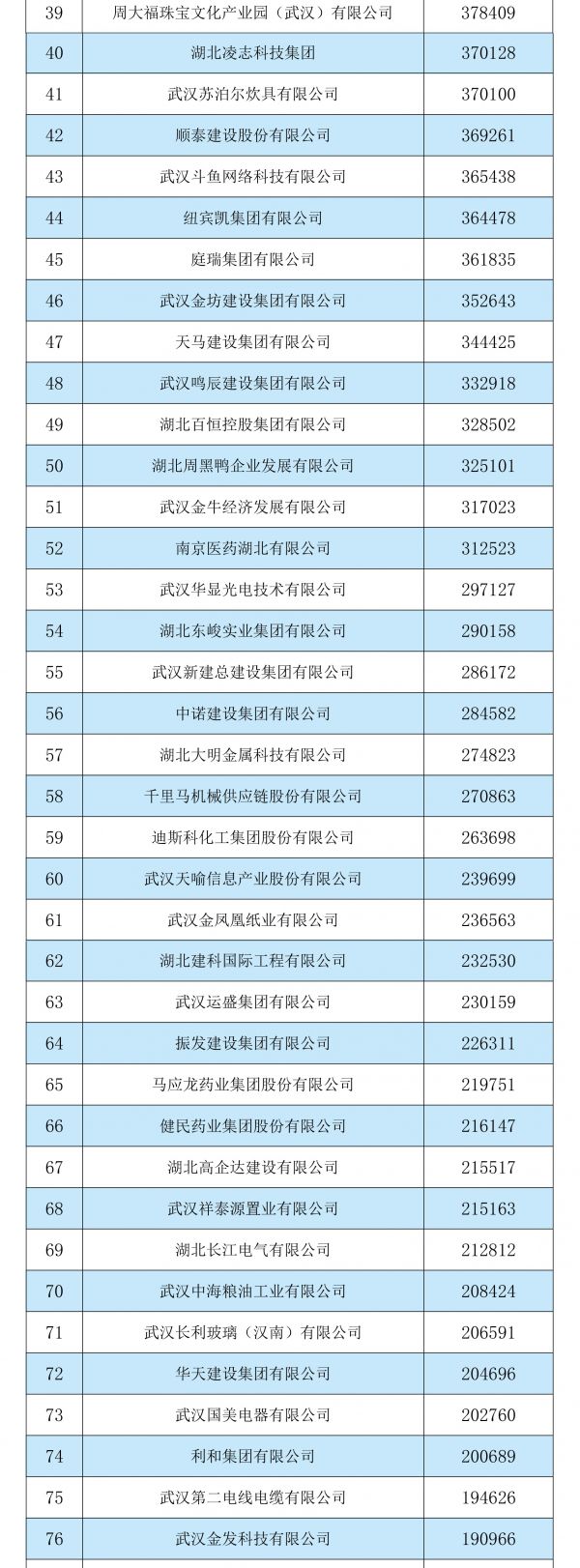 | 39 | 周大福珠宝文化产业园（武汉）有限公司 | 378409 |
|---|---|---|
| 40 | 湖北凌志科技集团 | 370128 |
| 41 | 武汉苏泊尔炊具有限公司 | 370100 |
| 42 | 顺泰建设股份有限公司 | 369261 |
| 43 | 武汉斗鱼网络科技有限公司 | 365438 |
| 44 | 纽宾凯集团有限公司 | 364478 |
| 45 | 庭瑞集团有限公司 | 361835 |
| 46 | 武汉金坊建设集团有限公司 | 352643 |
| 47 | 天马建设集团有限公司 | 344425 |
| 48 | 武汉鸣辰建设集团有限公司 | 332918 |
| 49 | 湖北百恒控股集团有限公司 | 328502 |
| 50 | 湖北周黑鸭企业发展有限公司 | 325101 |
| 51 | 武汉金牛经济发展有限公司 | 317023 |
| 52 | 南京医药湖北有限公司 | 312523 |
| 53 | 武汉华显光电技术有限公司 | 297127 |
| 54 | 湖北东峻实业集团有限公司 | 290158 |
| 55 | 武汉新建总建设集团有限公司 | 286172 |
| 56 | 中诺建设集团有限公司 | 284582 |
| 57 | 湖北大明金属科技有限公司 | 274823 |
| 58 | 千里马机械供应链股份有限公司 | 270863 |
| 59 | 迪斯科化工集团股份有限公司 | 263698 |
| 60 | 武汉天喻信息产业股份有限公司 | 239699 |
| 61 | 武汉金凤凰纸业有限公司 | 236563 |
| 62 | 湖北建科国际工程有限公司 | 232530 |
| 63 | 武汉运盛集团有限公司 | 230159 |
| 64 | 振发建设集团有限公司 | 226311 |
| 65 | 马应龙药业集团股份有限公司 | 219751 |
| 66 | 健民药业集团股份有限公司 | 216147 |
| 67 | 湖北高企达建设有限公司 | 215517 |
| 68 | 武汉祥泰源置业有限公司 | 215163 |
| 69 | 湖北长江电气有限公司 | 212812 |
| 70 | 武汉中海粮油工业有限公司 | 208424 |
| 71 | 武汉长利玻璃（汉南）有限公司 | 206591 |
| 72 | 华天建设集团有限公司 | 204696 |
| 73 | 武汉国美电器有限公司 | 202760 |
| 74 | 利和集团有限公司 | 200689 |
| 75 | 武汉第二电线电缆有限公司 | 194626 |
| 76 | 武汉金发科技有限公司 | 190966 |